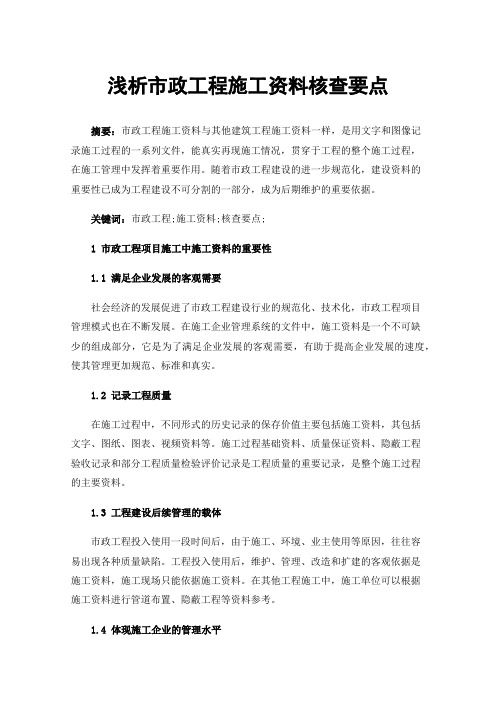 浅析市政工程施工资料核查要点

摘要：市政工程施工资料与其他建筑工程施工资料一样，是用文字和图像记录施工过程的一系列文件，能真实再现施工情况，贯穿于工程的整个施工过程，在施工管理中发挥着重要作用。随着市政工程建设的进一步规范化，建设资料的重要性已成为工程建设不可分割的一部分，成为后期维护的重要依据。

关键词：市政工程;施工资料;核查要点;

1 市政工程项目施工中施工资料的重要性

1.1 满足企业发展的客观需要

社会经济的发展促进了市政工程建设行业的规范化、技术化，市政工程项目管理模式也在不断发展。在施工企业管理系统的文件中，施工资料是一个不可缺少的组成部分，它是为了满足企业发展的客观需要，有助于提高企业发展的速度，使其管理更加规范、标准和真实。

1.2 记录工程质量

在施工过程中，不同形式的历史记录的保存价值主要包括施工资料，其包括文字、图纸、图表、视频资料等。施工过程基础资料、质量保证资料、隐蔽工程验收记录和部分工程质量检验评价记录是工程质量的重要记录，是整个施工过程的主要资料。

1.3 工程建设后续管理的载体

市政工程投入使用一段时间后，由于施工、环境、业主使用等原因，往往容易出现各种质量缺陷。工程投入使用后，维护、管理、改造和扩建的客观依据是施工资料，施工现场只能依据施工资料。在其他工程施工中，施工单位可以根据施工资料进行管道布置、隐蔽工程等资料参考。

1.4 体现施工企业的管理水平